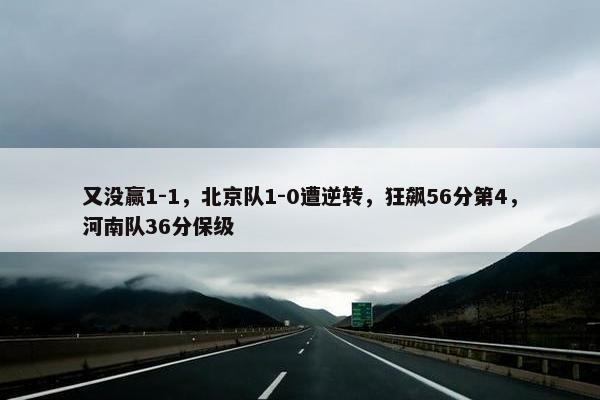 又没赢1-1，北京队1-0遭逆转，狂飙56分第4，河南队36分保级